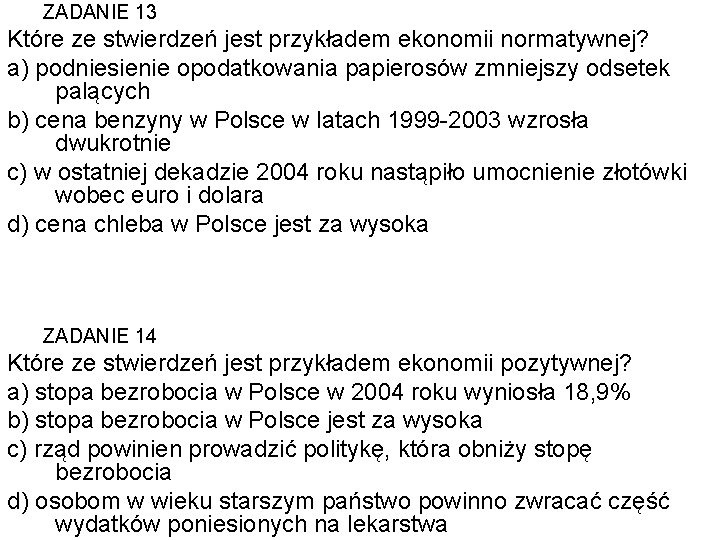 ZADANIE 13
Które ze stwierdzeń jest przykładem ekonomii normatywnej?
a) podniesienie opodatkowania papierosów zmniejszy odsetek palących
b) cena benzyny w Polsce w latach 1999-2003 wzrosła dwukrotnie
c) w ostatniej dekadzie 2004 roku nastąpiło umocnienie złotówki wobec euro i dolara
d) cena chleba w Polsce jest za wysoka

ZADANIE 14
Które ze stwierdzeń jest przykładem ekonomii pozytywnej?
a) stopa bezrobocia w Polsce w 2004 roku wyniosła 18,9%
b) stopa bezrobocia w Polsce jest za wysoka
c) rząd powinien prowadzić politykę, która obniży stopę bezrobocia
d) osobom w wieku starszym państwo powinno zwracać część wydatków poniesionych na lekarstwa